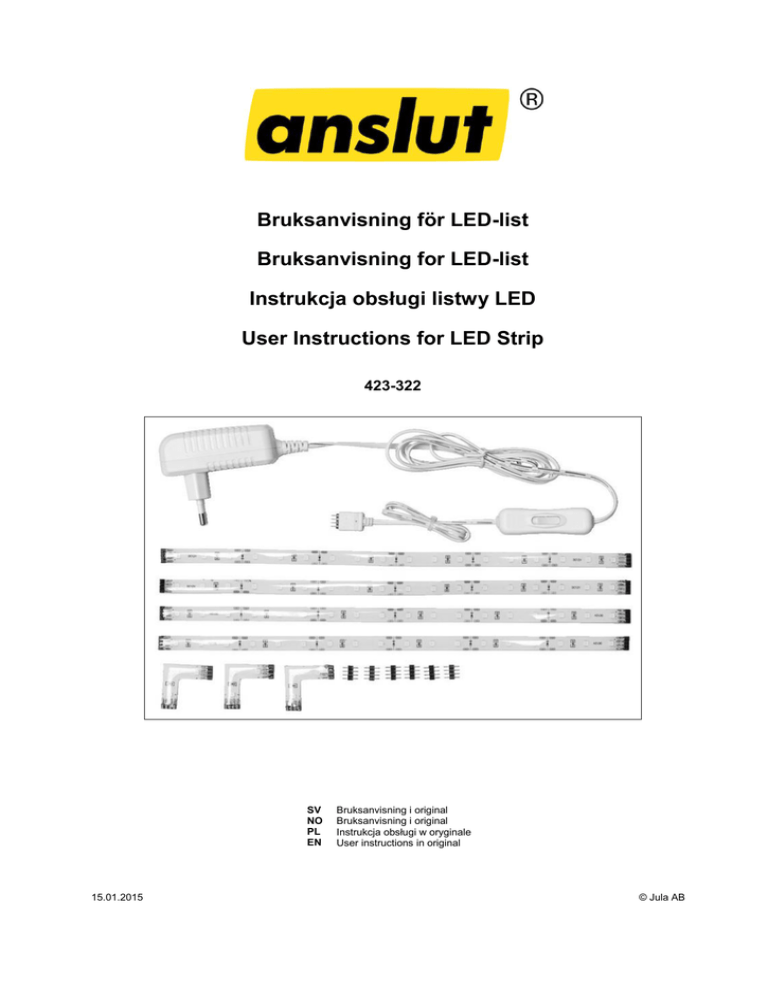 anslut ®

Bruksanvisning för LED-list

Bruksanvisning for LED-list

Instrukcja obsługi listwy LED

User Instructions for LED Strip

423-322

SV Bruksanvisning i original
NO Bruksanvisning i original
PL Instrukcja obsługi w oryginale
EN User instructions in original

15.01.2015

© Jula AB